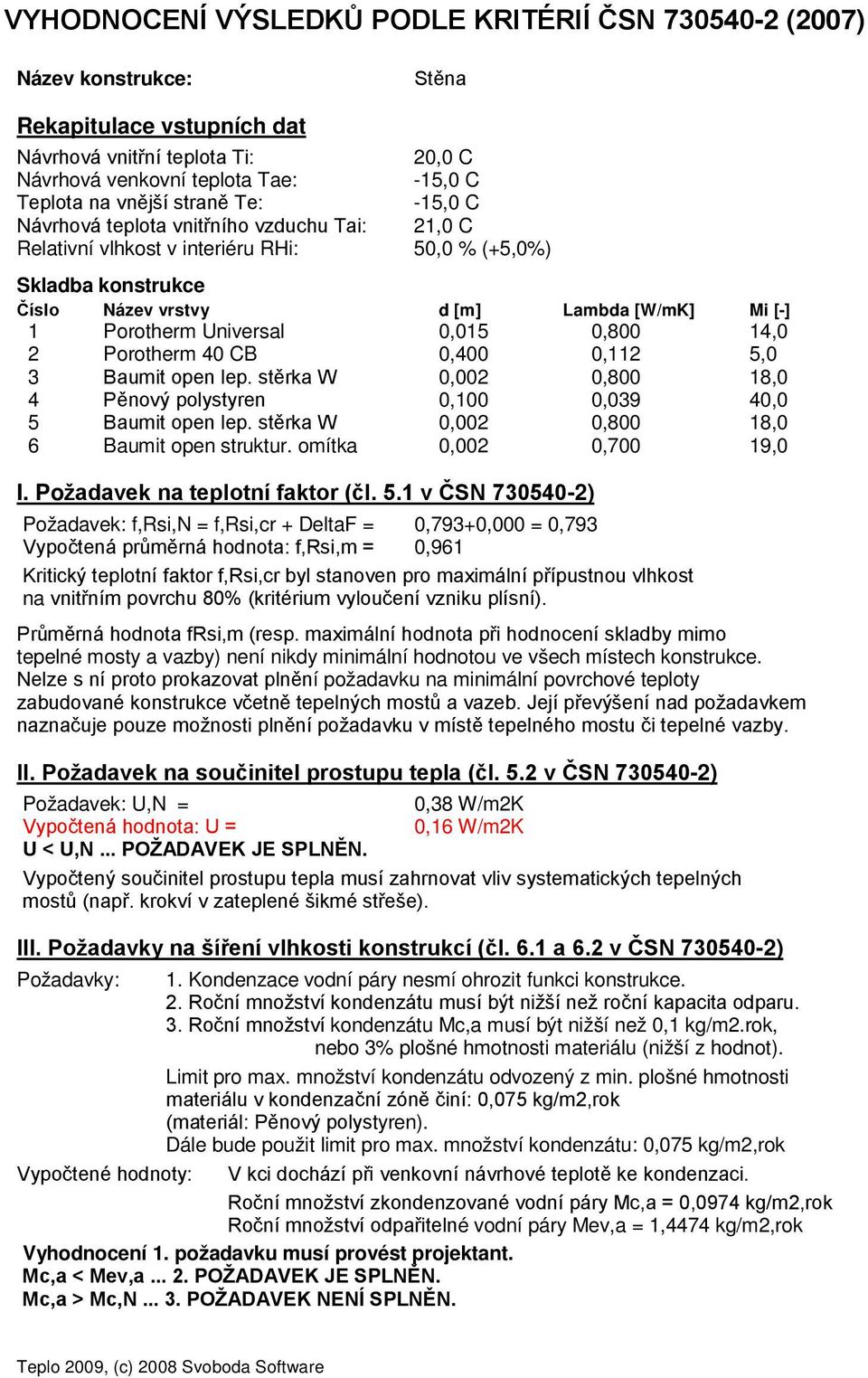 VYHODNOCENÍ VÝSLEDKŮ PODLE KRITÉRIÍ ČSN 730540-2 (2007)

Název konstrukce: Stěna

Rekapitulace vstupních dat

Návrhová vnitřní teplota Ti: 20,0 C
Návrhová venkovní teplota Tae: -15,0 C
Teplota na vnější straně Te: -15,0 C
Návrhová teplota vnitřního vzduchu Tai: 21,0 C
Relativní vlhkost v interiéru RHi: 50,0 % (+5,0%)

Skladba konstrukce

| Číslo | Název vrstvy | d [m] | Lambda [W/mK] | Mi [-] |
|---|---|---|---|---|
| 1 | Porotherm Universal | 0,015 | 0,800 | 14,0 |
| 2 | Porotherm 40 CB | 0,400 | 0,112 | 5,0 |
| 3 | Baumit open lep. stěrka W | 0,002 | 0,800 | 18,0 |
| 4 | Pěnový polystyren | 0,100 | 0,039 | 40,0 |
| 5 | Baumit open lep. stěrka W | 0,002 | 0,800 | 18,0 |
| 6 | Baumit open struktur. omítka | 0,002 | 0,700 | 19,0 |

I. Požadavek na teplotní faktor (čl. 5.1 v ČSN 730540-2)

Požadavek: f,Rsi,N = f,Rsi,cr + DeltaF = 0,793+0,000 = 0,793
Vypočtená průměrná hodnota: f,Rsi,m = 0,961

Kritický teplotní faktor f,Rsi,cr byl stanoven pro maximální přípustnou vlhkost na vnitřním povrchu 80% (kritérium vyloučení vzniku plísní).

Průměrná hodnota fRsi,m (resp. maximální hodnota při hodnocení skladby mimo tepelné mosty a vazby) není nikdy minimální hodnotou ve všech místech konstrukce. Nelze s ní proto prokazovat plnění požadavku na minimální povrchové teploty zabudované konstrukce včetně tepelných mostů a vazeb. Její převýšení nad požadavkem naznačuje pouze možnosti plnění požadavku v místě tepelného mostu či tepelné vazby.

II. Požadavek na součinitel prostupu tepla (čl. 5.2 v ČSN 730540-2)

Požadavek: U,N = 0,38 W/m2K
Vypočtená hodnota: U = 0,16 W/m2K
U < U,N ... POŽADAVEK JE SPLNĚN.

Vypočtený součinitel prostupu tepla musí zahrnovat vliv systematických tepelných mostů (např. krokví v zateplené šikmé střeše).

III. Požadavky na šíření vlhkosti konstrukcí (čl. 6.1 a 6.2 v ČSN 730540-2)

Požadavky: 1. Kondenzace vodní páry nesmí ohrozit funkci konstrukce.
2. Roční množství kondenzátu musí být nižší než roční kapacita odparu.
3. Roční množství kondenzátu Mc,a musí být nižší než 0,1 kg/m2.rok, nebo 3% plošné hmotnosti materiálu (nižší z hodnot).

Limit pro max. množství kondenzátu odvozený z min. plošné hmotnosti materiálu v kondenzační zóně činí: 0,075 kg/m2,rok (materiál: Pěnový polystyren).
Dále bude použit limit pro max. množství kondenzátu: 0,075 kg/m2,rok

Vypočtené hodnoty: V kci dochází při venkovní návrhové teplotě ke kondenzaci.
Roční množství zkondenzované vodní páry Mc,a = 0,0974 kg/m2,rok
Roční množství odpařitelné vodní páry Mev,a = 1,4474 kg/m2,rok

Vyhodnocení 1. požadavku musí provést projektant.
Mc,a < Mev,a ... 2. POŽADAVEK JE SPLNĚN.
Mc,a > Mc,N ... 3. POŽADAVEK NENÍ SPLNĚN.

Teplo 2009, (c) 2008 Svoboda Software